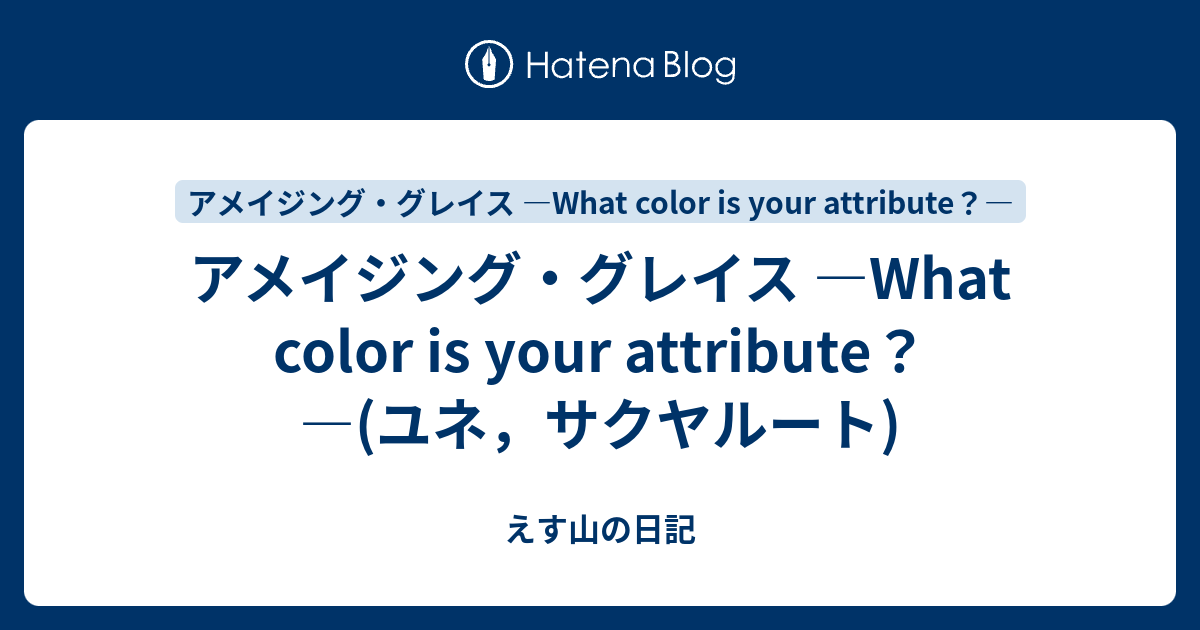 Hatena Blog

アメイジング・グレイス ―What color is your attribute？―

アメイジング・グレイス ―What color is your attribute？―(ユネ，サクヤルート)

えす山の日記